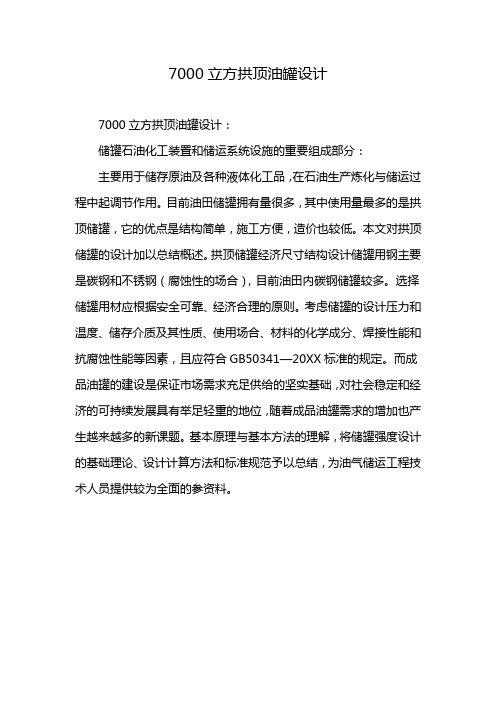 7000 立方拱顶油罐设计

7000 立方拱顶油罐设计：

储罐石油化工装置和储运系统设施的重要组成部分：

主要用于储存原油及各种液体化工品，在石油生产炼化与储运过程中起调节作用。目前油田储罐拥有量很多，其中使用量最多的是拱顶储罐，它的优点是结构简单，施工方便，造价也较低。本文对拱顶储罐的设计加以总结概述。拱顶储罐经济尺寸结构设计储罐用钢主要是碳钢和不锈钢（腐蚀性的场合），目前油田内碳钢储罐较多。选择储罐用材应根据安全可靠、经济合理的原则。考虑储罐的设计压力和温度、储存介质及其性质、使用场合、材料的化学成分、焊接性能和抗腐蚀性能等因素，且应符合 GB50341—20XX 标准的规定。而成品油罐的建设是保证市场需求充足供给的坚实基础，对社会稳定和经济的可持续发展具有举足轻重的地位，随着成品油罐需求的增加也产生越来越多的新课题。基本原理与基本方法的理解，将储罐强度设计的基础理论、设计计算方法和标准规范予以总结，为油气储运工程技术人员提供较为全面的参资料。